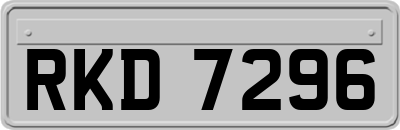 RKD 7296